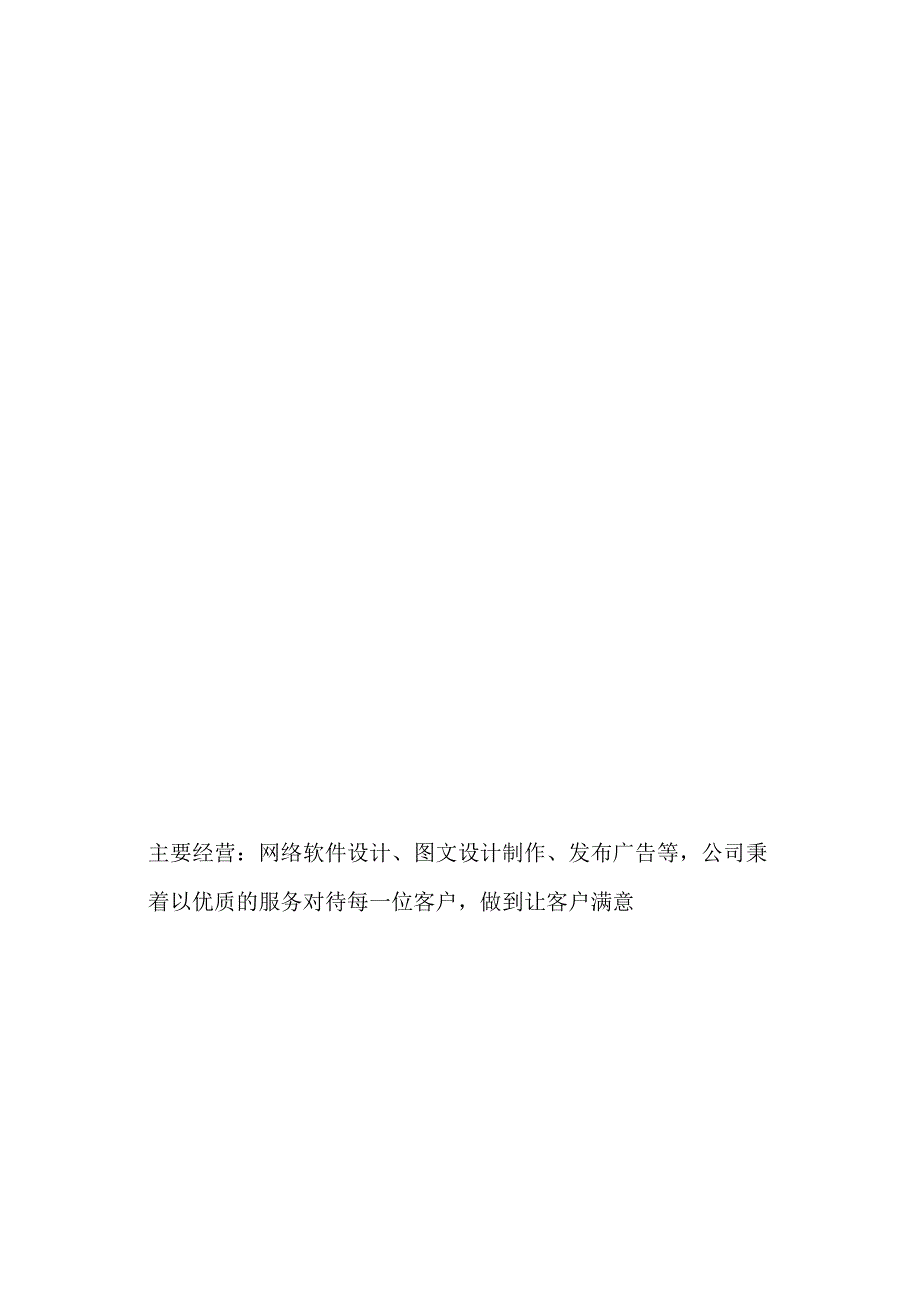 主要经营：网络软件设计、图文设计制作、发布广告等，公司秉着以优质的服务对待每一位客户，做到让客户满意